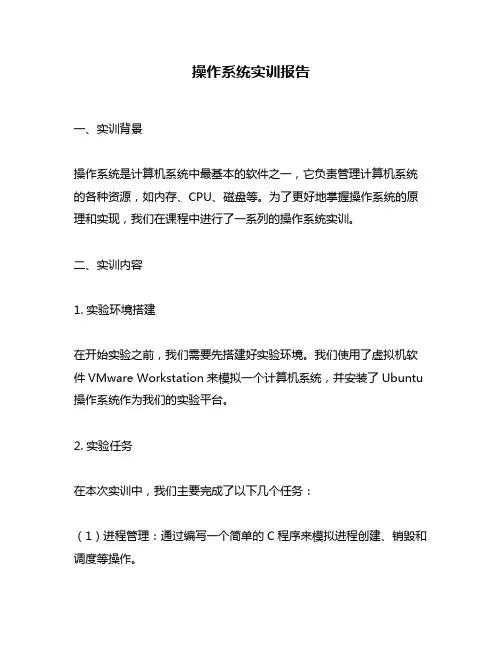 操作系统实训报告

一、实训背景

操作系统是计算机系统中最基本的软件之一，它负责管理计算机系统的各种资源，如内存、CPU、磁盘等。为了更好地掌握操作系统的原理和实现，我们在课程中进行了一系列的操作系统实训。

二、实训内容

1. 实验环境搭建

在开始实验之前，我们需要先搭建好实验环境。我们使用了虚拟机软件 VMware Workstation 来模拟一个计算机系统，并安装了 Ubuntu 操作系统作为我们的实验平台。

2. 实验任务

在本次实训中，我们主要完成了以下几个任务：

（1）进程管理：通过编写一个简单的 C 程序来模拟进程创建、销毁和调度等操作。